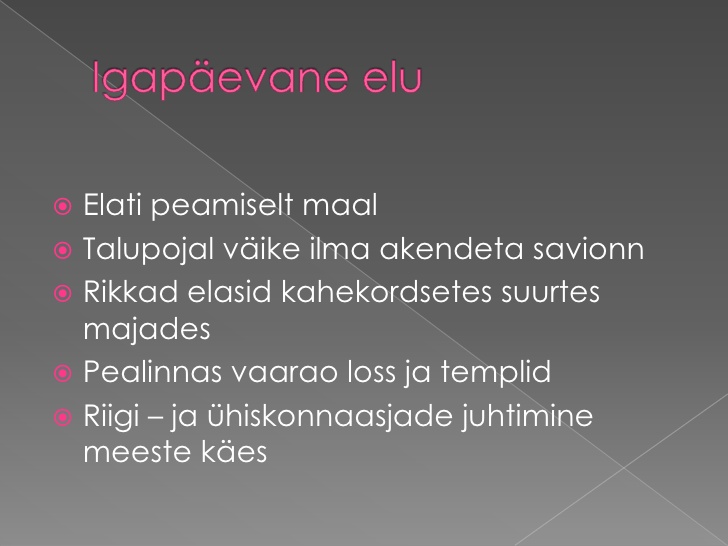 Igapäevane elu

Elati peamiselt maal

Talupojal väike ilma akendeta savionn

Rikkad elasid kahekordsetes suurtes majades

Pealinnas vaarao loss ja templid

Riigi – ja ühiskonnaasjade juhtimine meeste käes